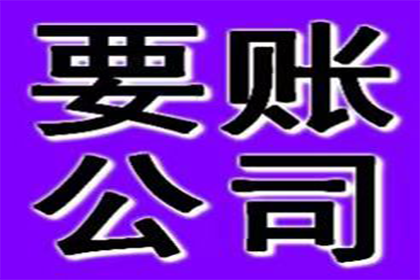 要账
公司